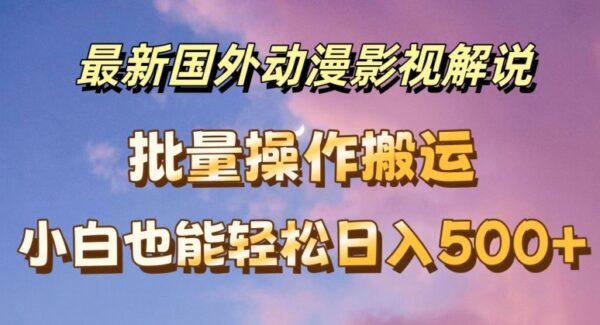 最新国外动漫影视解说

批量操作搬运

小白也能轻松日入500+